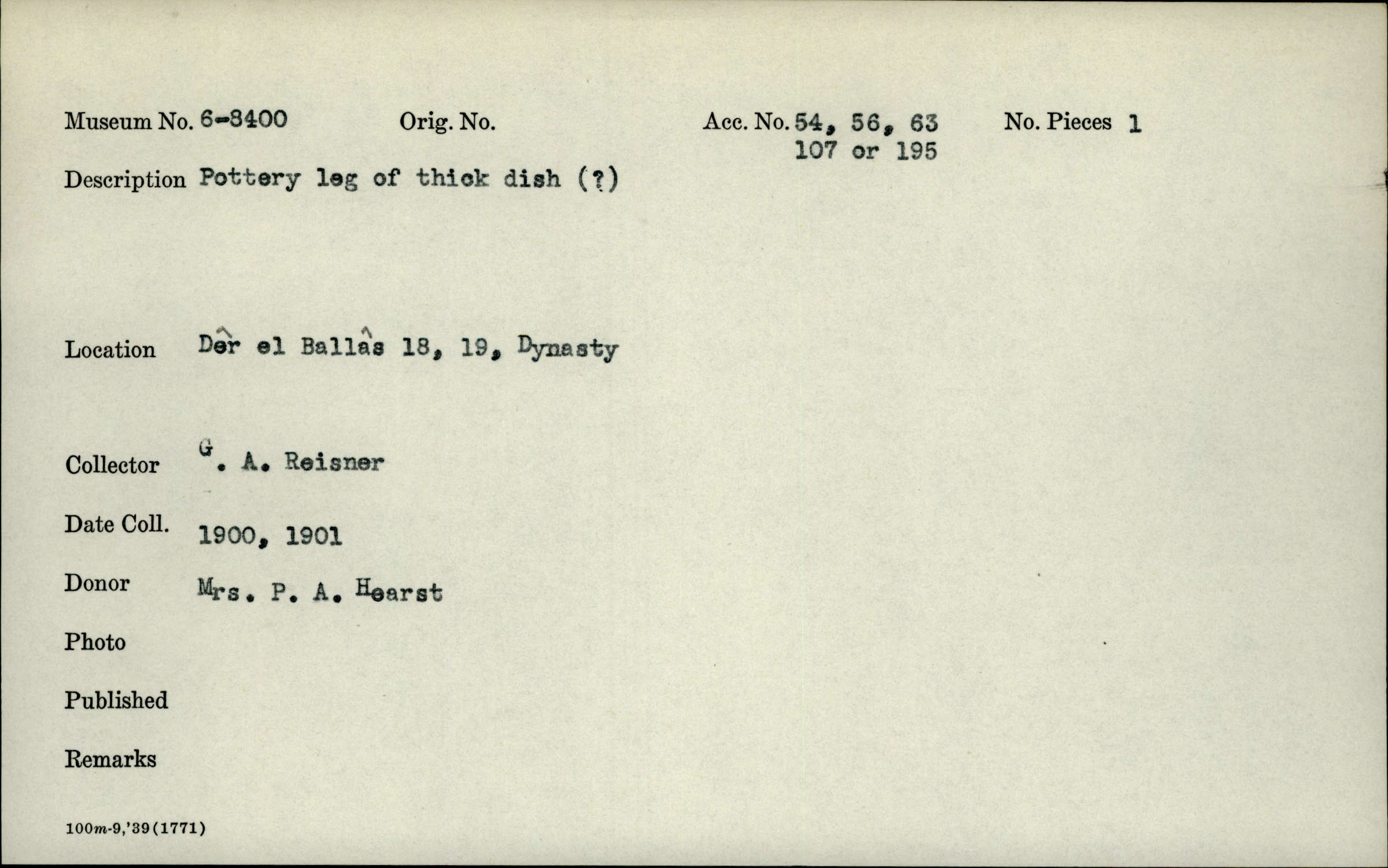 Museum No. 6-8400 Orig. No. Acc. No. 54, 56, 63 107 or 195 No. Pieces 1

Description Pottery leg of thick dish (?)

Location Dêr el Ballâs 18, 19, Dynasty

Collector G. A. Reisner

Date Coll. 1900, 1901

Donor Mrs. P. A. Hearst

Photo

Published

Remarks

100m-9,'39(1771)